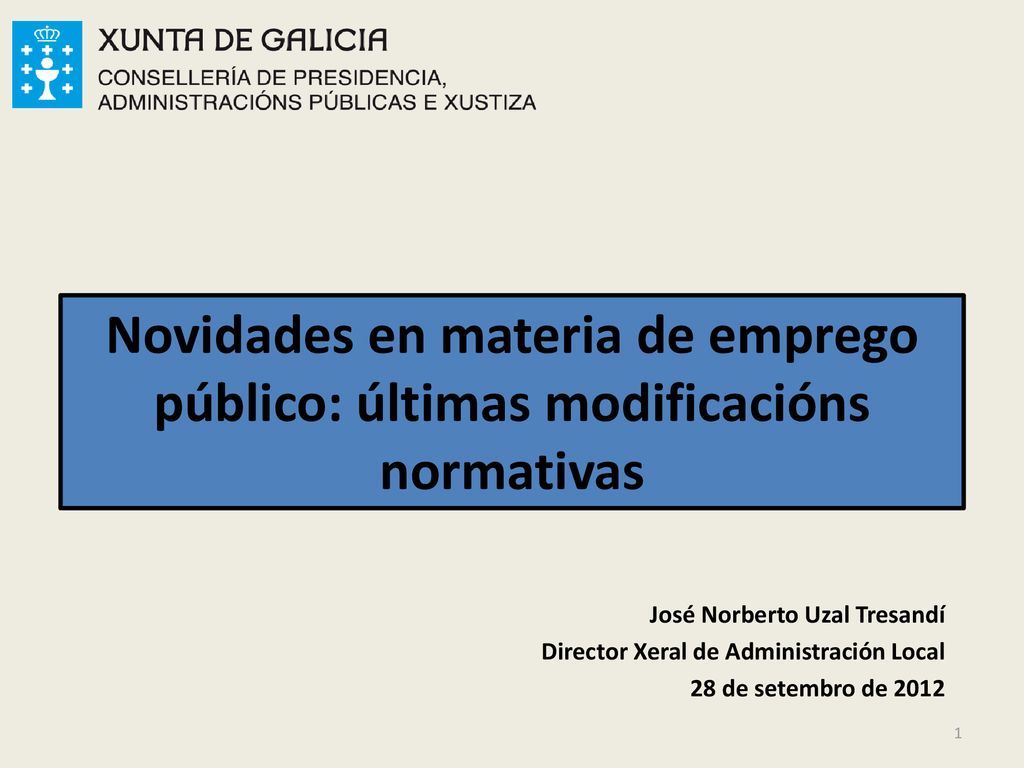 XUNTA DE GALICIA
CONSELLERÍA DE PRESIDENCIA,
ADMINISTRACIÓNS PÚBLICAS E XUSTIZA

Novidades en materia de emprego público: últimas modificacións normativas

José Norberto Uzal Tresandí
Director Xeral de Administración Local
28 de setembro de 2012

1